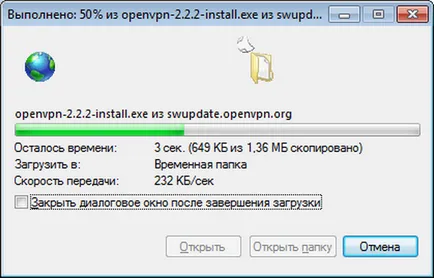 Выполнено: 50% из openvpn-2.2.2-install.exe из swupd...

openvpn-2.2.2-install.exe из swupdate.openvpn.org

Осталось времени: 3 сек. (649 КБ из 1,36 МБ скопировано)
Загрузить в: Временная папка
Скорость передачи: 232 КБ/сек

Закрыть диалоговое окно после завершения загрузки

Открыть
Открыть папку
Отмена